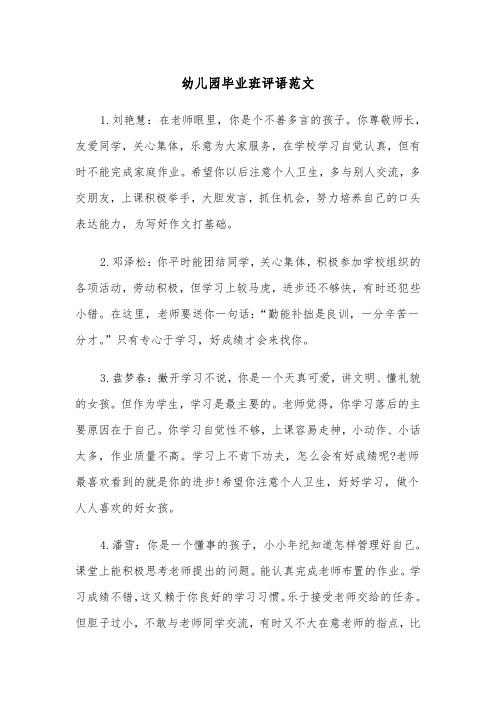 幼儿园毕业班评语范文

1.刘艳慧：在老师眼里，你是个不善多言的孩子。你尊敬师长，友爱同学，关心集体，乐意为大家服务，在学校学习自觉认真，但有时不能完成家庭作业。希望你以后注意个人卫生，多与别人交流，多交朋友，上课积极举手，大胆发言，抓住机会，努力培养自己的口头表达能力，为写好作文打基础。

2.邓泽松：你平时能团结同学，关心集体，积极参加学校组织的各项活动，劳动积极，但学习上较马虎，进步还不够快，有时还犯些小错。在这里，老师要送你一句话：“勤能补拙是良训，一分辛苦一分才。”只有专心于学习，好成绩才会来找你。

3.盘梦春：撇开学习不说，你是一个天真可爱，讲文明、懂礼貌的女孩。但作为学生，学习是最主要的。老师觉得，你学习落后的主要原因在于自己。你学习自觉性不够，上课容易走神，小动作、小话太多，作业质量不高。学习上不肯下功夫，怎么会有好成绩呢?老师最喜欢看到的就是你的进步!希望你注意个人卫生，好好学习，做个人人喜欢的好女孩。

4.潘雪：你是一个懂事的孩子，小小年纪知道怎样管理好自己。课堂上能积极思考老师提出的问题。能认真完成老师布置的作业。学习成绩不错，这又赖于你良好的学习习惯。乐于接受老师交给的任务。但胆子过小，不敢与老师同学交流，有时又不大在意老师的指点，比